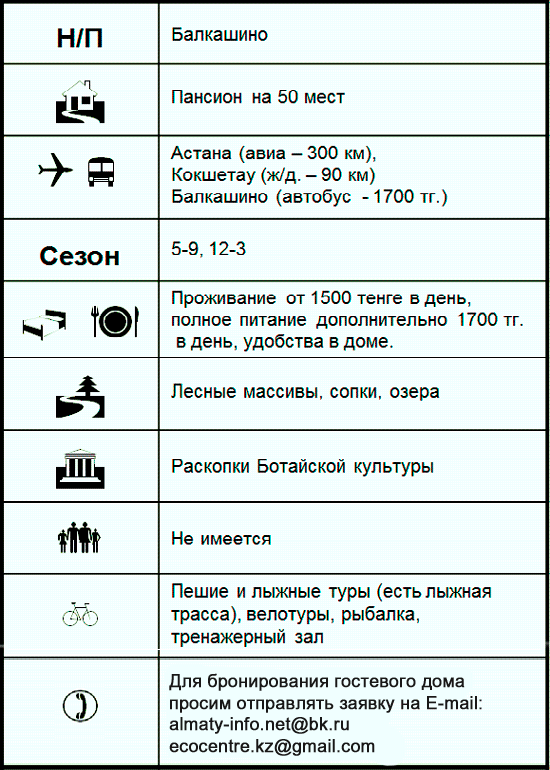 | Н/П | Балкашино |
|---|---|
| | Пансион на 50 мест |
| | Астана (авиа – 300 км), Кокшетау (ж/д. – 90 км) Балкашино (автобус - 1700 тг.) |
| Сезон | 5-9, 12-3 |
| | Проживание от 1500 тенге в день, полное питание дополнительно 1700 тг. в день, удобства в доме. |
| | Лесные массивы, сопки, озера |
| | Раскопки Ботайской культуры |
| | Не имеется |
| | Пешие и лыжные туры (есть лыжная трасса), велотуры, рыбалка, тренажерный зал |
| | Для бронирования гостевого дома просим отправлять заявку на E-mail: almaty-info.net@bk.ru ecocentre.kz@gmail.com |